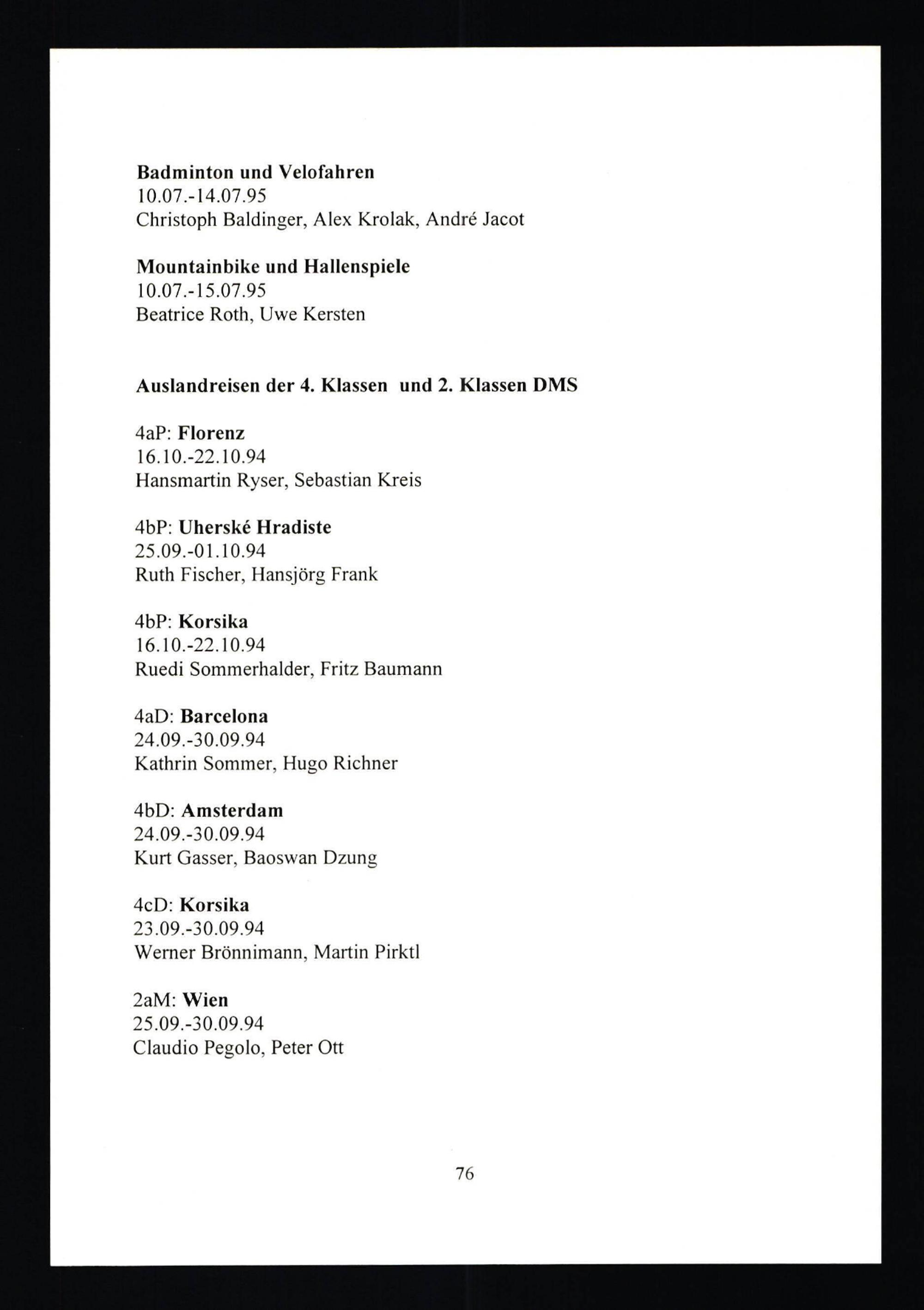 Badminton und Velofahren
10.07.-14.07.95
Christoph Baldinger, Alex Krolak, André Jacot

Mountainbike und Hallenspiele
10.07.-15.07.95
Beatrice Roth, Uwe Kersten

Auslandreisen der 4. Klassen und 2. Klassen DMS

4aP: Florenz
16.10.-22.10.94
Hansmartin Ryser, Sebastian Kreis

4bP: Uherské Hradiste
25.09.-01.10.94
Ruth Fischer, Hansjörg Frank

4bP: Korsika
16.10.-22.10.94
Ruedi Sommerhalder, Fritz Baumann

4aD: Barcelona
24.09.-30.09.94
Kathrin Sommer, Hugo Richner

4bD: Amsterdam
24.09.-30.09.94
Kurt Gasser, Baoswan Dzung

4cD: Korsika
23.09.-30.09.94
Werner Brönnimann, Martin Pirktl

2aM: Wien
25.09.-30.09.94
Claudio Pegolo, Peter Ott

76